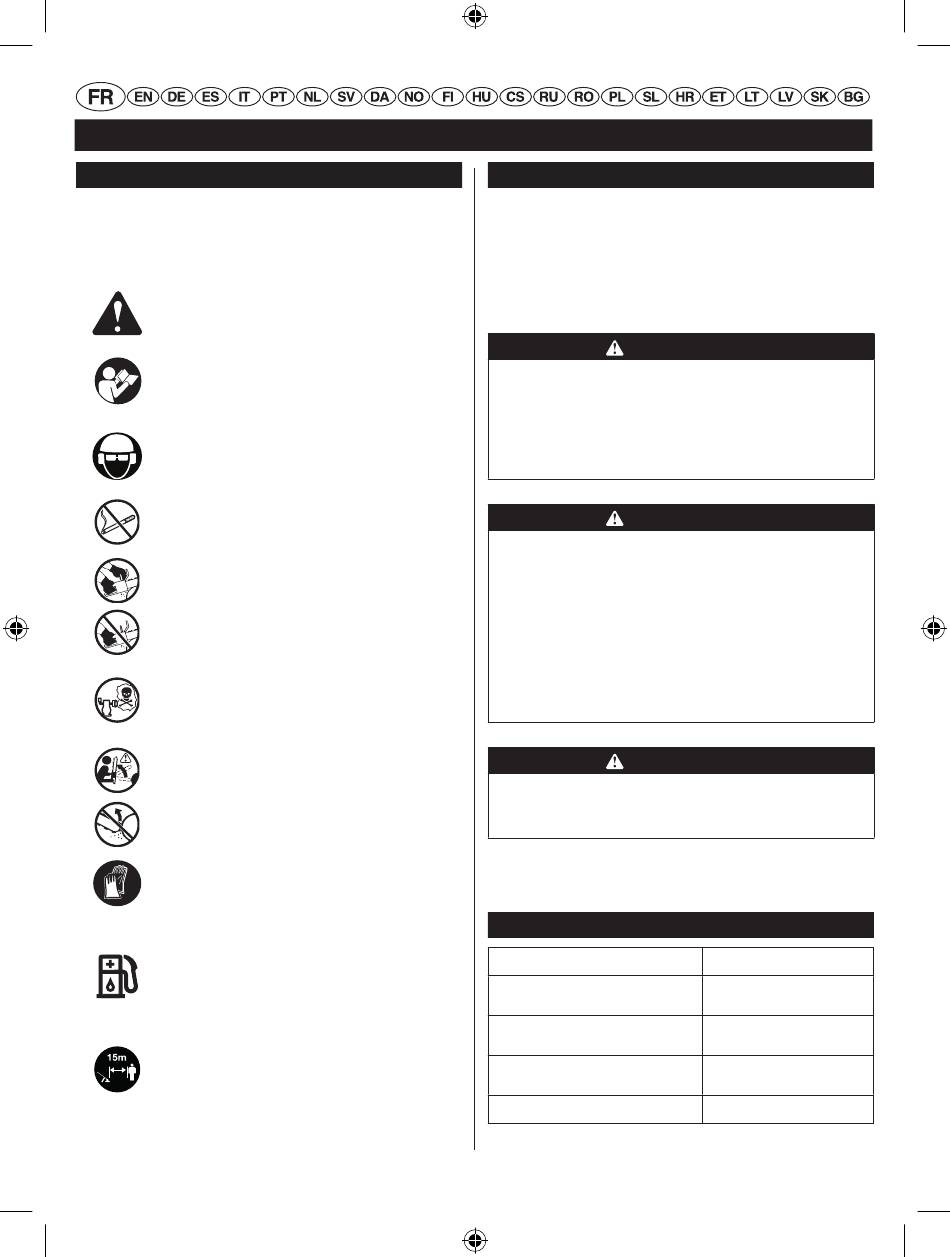 FR EN DE ES IT PT NL SV DA NO FI HU CS RU RO PL SL HR ET LT LV SK BG

15m